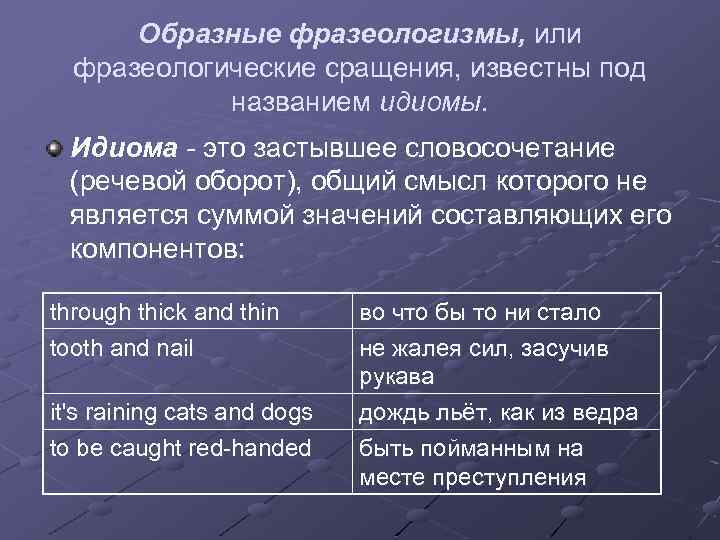 Образные фразеологизмы, или фразеологические сращения, известны под названием идиомы.

Идиома - это застывшее словосочетание (речевой оборот), общий смысл которого не является суммой значений составляющих его компонентов:

| through thick and thin | во что бы то ни стало |
|---|---|
| tooth and nail | не жалея сил, засучив рукава |
| it's raining cats and dogs | дождь льёт, как из ведра |
| to be caught red-handed | быть пойманным на месте преступления |